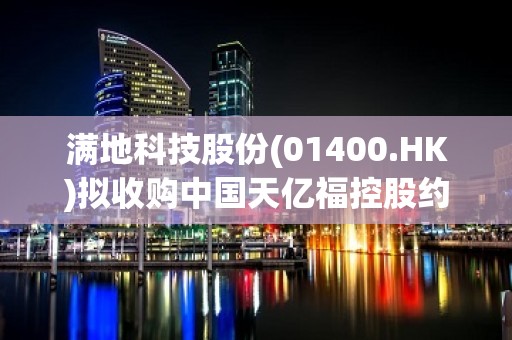 满地科技股份(01400.HK)拟收购中国天亿福控股约